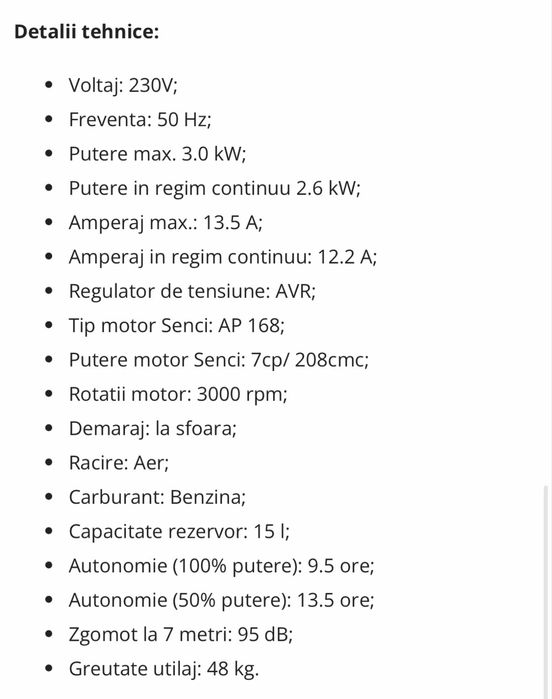 Detalii tehnice:

- Voltaj: 230V;
- Freventa: 50 Hz;
- Putere max. 3.0 kW;
- Putere in regim continuu 2.6 kW;
- Amperaj max.: 13.5 A;
- Amperaj in regim continuu: 12.2 A;
- Regulator de tensiune: AVR;
- Tip motor Senci: AP 168;
- Putere motor Senci: 7cp/ 208cmc;
- Rotatii motor: 3000 rpm;
- Demaraj: la sfoara;
- Racire: Aer;
- Carburant: Benzina;
- Capacitate rezervor: 15 l;
- Autonomie (100% putere): 9.5 ore;
- Autonomie (50% putere): 13.5 ore;
- Zgomot la 7 metri: 95 dB;
- Greutate utilaj: 48 kg.